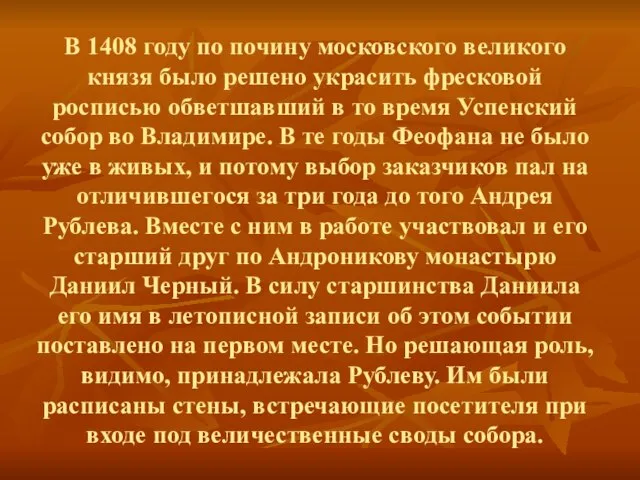 В 1408 году по почину московского великого князя было решено украсить фресковой росписью обветшавший в то время Успенский собор во Владимире. В те годы Феофана не было уже в живых, и потому выбор заказчиков пал на отличившегося за три года до того Андрея Рублева. Вместе с ним в работе участвовал и его старший друг по Андроникову монастырю Даниил Черный. В силу старшинства Даниила его имя в летописной записи об этом событии поставлено на первом месте. Но решающая роль, видимо, принадлежала Рублеву. Им были расписаны стены, встречающие посетителя при входе под величественные своды собора.